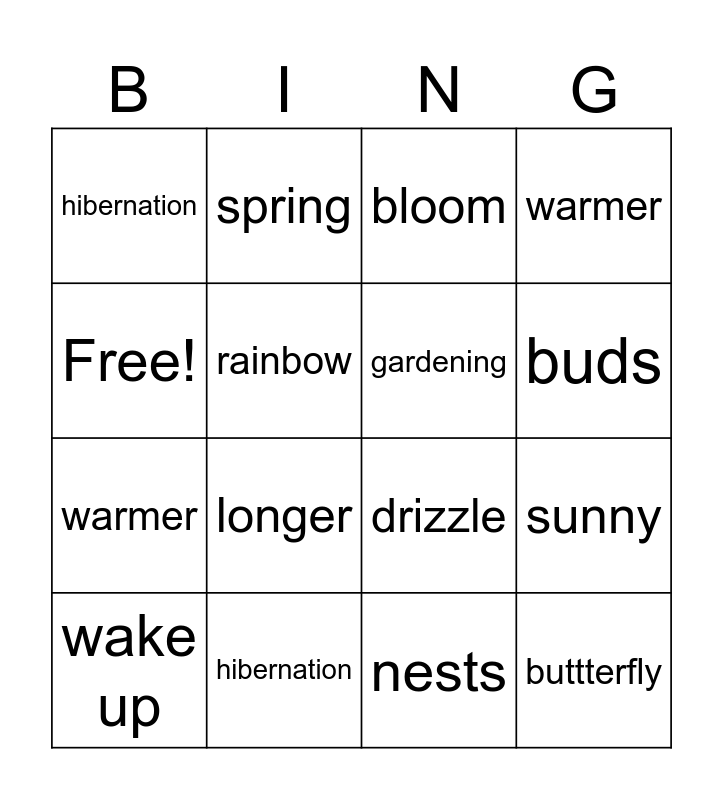 | B | I | N | G |
|---|---|---|---|
| hibernation | spring | bloom | warmer |
| Free! | rainbow | gardening | buds |
| warmer | longer | drizzle | sunny |
| wake up | hibernation | nests | buttterfly |